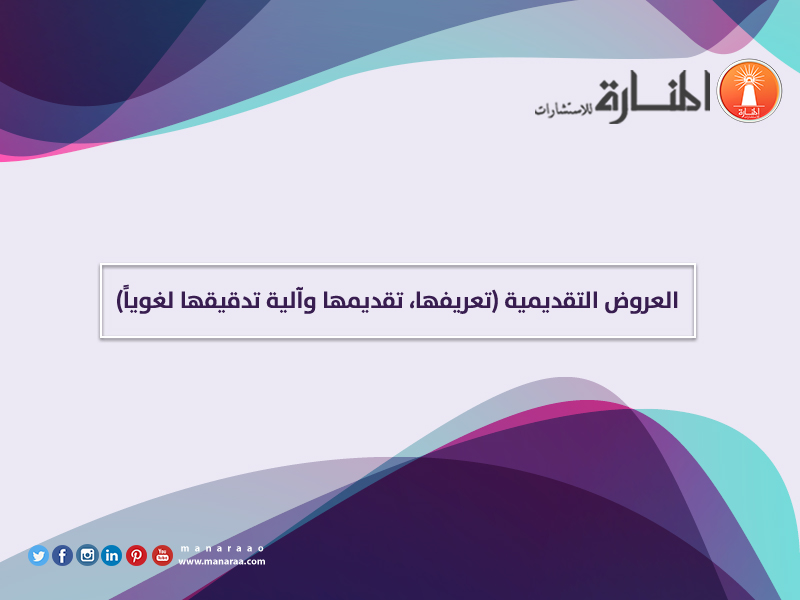 المنارة للاستشارات

العروض التقديمية (تعريفها، تقديمها وآلية تدقيقها لغوياً)

manaraao
www.manaraa.com